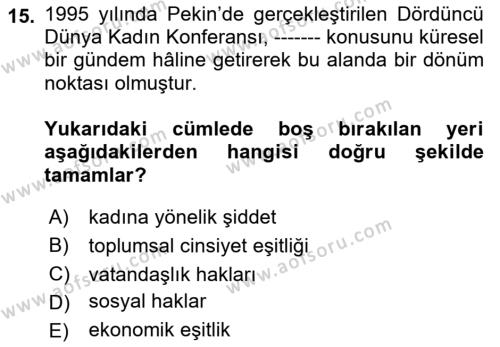 15. 1995 yılında Pekin'de gerçekleştirilen Dördüncü Dünya Kadın Konferansı, ------- konusunu küresel bir gündem hâline getirerek bu alanda bir dönüm noktası olmuştur.

Yukarıdaki cümlede boş bırakılan yeri aşağıdakilerden hangisi doğru şekilde tamamlar?

A) kadına yönelik şiddet
B) toplumsal cinsiyet eşitliği
C) vatandaşlık hakları
D) sosyal haklar
E) ekonomik eşitlik

www.aofsoru.com